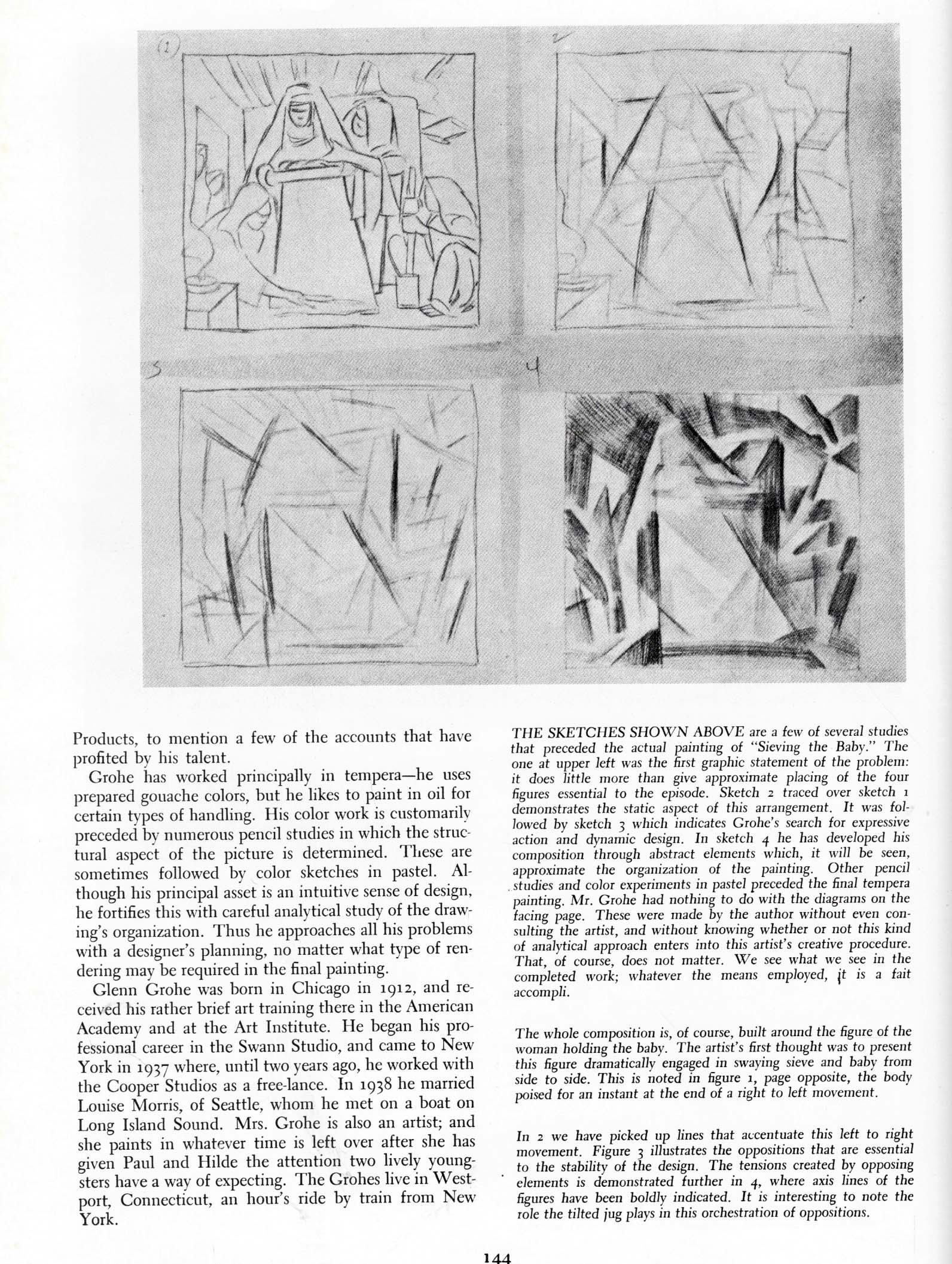 (1)

2

3

4

Products, to mention a few of the accounts that have profited by his talent.

Grohe has worked principally in tempera—he uses prepared gouache colors, but he likes to paint in oil for certain types of handling. His color work is customarily preceded by numerous pencil studies in which the structural aspect of the picture is determined. These are sometimes followed by color sketches in pastel. Although his principal asset is an intuitive sense of design, he fortifies this with careful analytical study of the drawing's organization. Thus he approaches all his problems with a designer's planning, no matter what type of rendering may be required in the final painting.

Glenn Grohe was born in Chicago in 1912, and received his rather brief art training there in the American Academy and at the Art Institute. He began his professional career in the Swann Studio, and came to New York in 1937 where, until two years ago, he worked with the Cooper Studios as a free-lance. In 1938 he married Louise Morris, of Seattle, whom he met on a boat on Long Island Sound. Mrs. Grohe is also an artist; and she paints in whatever time is left over after she has given Paul and Hilde the attention two lively youngsters have a way of expecting. The Grohes live in Westport, Connecticut, an hour's ride by train from New York.

THE SKETCHES SHOWN ABOVE are a few of several studies that preceded the actual painting of "Sieving the Baby." The one at upper left was the first graphic statement of the problem: it does little more than give approximate placing of the four figures essential to the episode. Sketch 2 traced over sketch 1 demonstrates the static aspect of this arrangement. It was followed by sketch 3 which indicates Grohe's search for expressive action and dynamic design. In sketch 4 he has developed his composition through abstract elements which, it will be seen, approximate the organization of the painting. Other pencil studies and color experiments in pastel preceded the final tempera painting. Mr. Grohe had nothing to do with the diagrams on the facing page. These were made by the author without even consulting the artist, and without knowing whether or not this kind of analytical approach enters into this artist's creative procedure. That, of course, does not matter. We see what we see in the completed work; whatever the means employed, it is a fait accompli.

The whole composition is, of course, built around the figure of the woman holding the baby. The artist's first thought was to present this figure dramatically engaged in swaying sieve and baby from side to side. This is noted in figure 1, page opposite, the body poised for an instant at the end of a right to left movement.

In 2 we have picked up lines that accentuate this left to right movement. Figure 3 illustrates the oppositions that are essential to the stability of the design. The tensions created by opposing elements is demonstrated further in 4, where axis lines of the figures have been boldly indicated. It is interesting to note the role the tilted jug plays in this orchestration of oppositions.

144